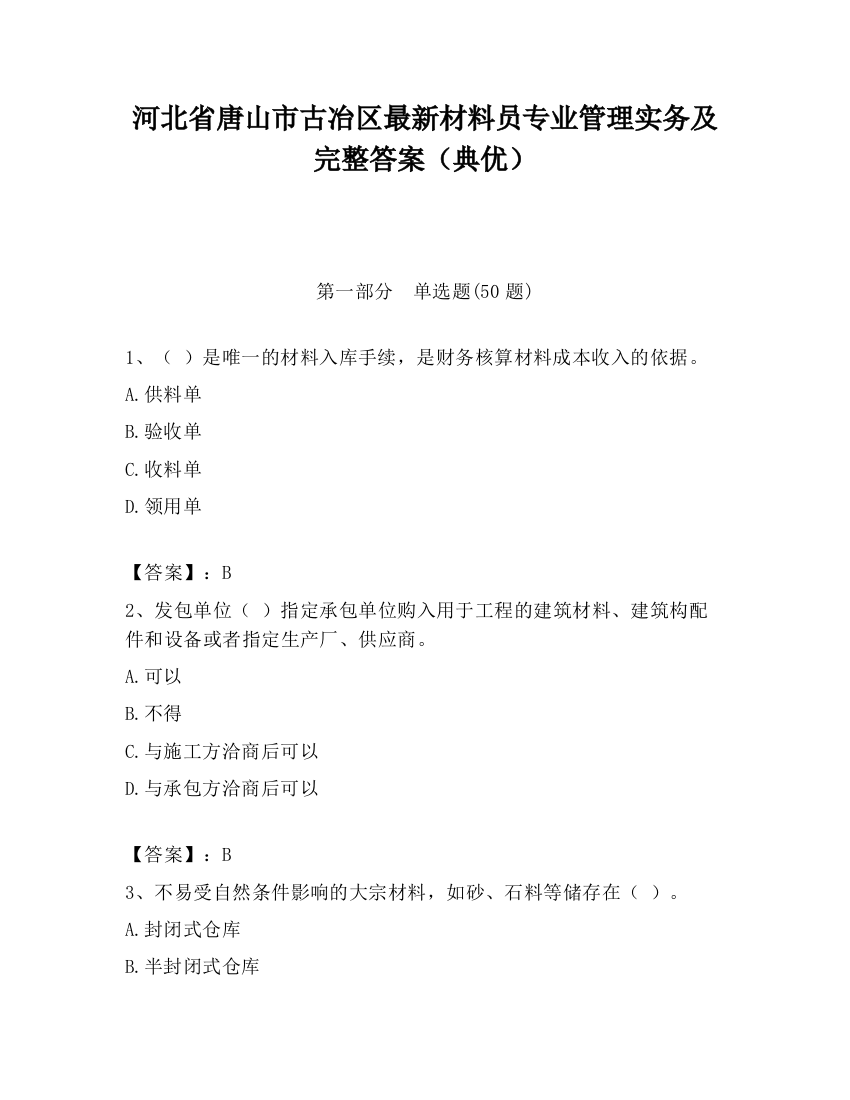 河北省唐山市古冶区最新材料员专业管理实务及完整答案（典优）

第一部分　单选题(50 题)

1、（ ）是唯一的材料入库手续，是财务核算材料成本收入的依据。

A.供料单

B.验收单

C.收料单

D.领用单

【答案】：B

2、发包单位（ ）指定承包单位购入用于工程的建筑材料、建筑构配件和设备或者指定生产厂、供应商。

A.可以

B.不得

C.与施工方洽商后可以

D.与承包方洽商后可以

【答案】：B

3、不易受自然条件影响的大宗材料，如砂、石料等储存在（ ）。

A.封闭式仓库

B.半封闭式仓库